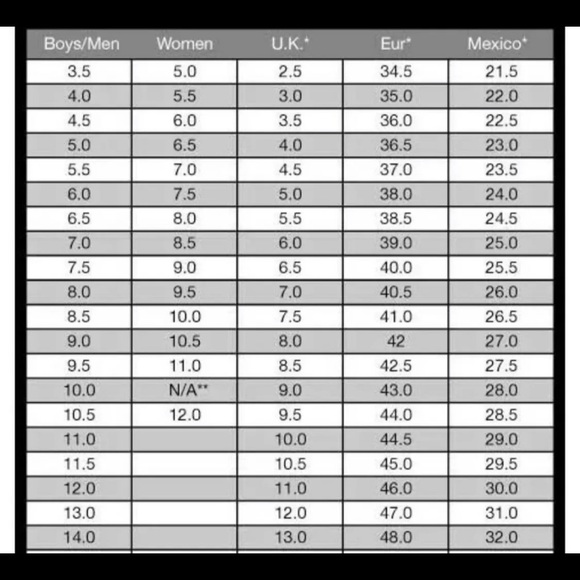 | Boys/Men | Women | U.K.* | Eur* | Mexico* |
|---|---|---|---|---|
| 3.5 | 5.0 | 2.5 | 34.5 | 21.5 |
| 4.0 | 5.5 | 3.0 | 35.0 | 22.0 |
| 4.5 | 6.0 | 3.5 | 36.0 | 22.5 |
| 5.0 | 6.5 | 4.0 | 36.5 | 23.0 |
| 5.5 | 7.0 | 4.5 | 37.0 | 23.5 |
| 6.0 | 7.5 | 5.0 | 38.0 | 24.0 |
| 6.5 | 8.0 | 5.5 | 38.5 | 24.5 |
| 7.0 | 8.5 | 6.0 | 39.0 | 25.0 |
| 7.5 | 9.0 | 6.5 | 40.0 | 25.5 |
| 8.0 | 9.5 | 7.0 | 40.5 | 26.0 |
| 8.5 | 10.0 | 7.5 | 41.0 | 26.5 |
| 9.0 | 10.5 | 8.0 | 42 | 27.0 |
| 9.5 | 11.0 | 8.5 | 42.5 | 27.5 |
| 10.0 | N/A** | 9.0 | 43.0 | 28.0 |
| 10.5 | 12.0 | 9.5 | 44.0 | 28.5 |
| 11.0 | | 10.0 | 44.5 | 29.0 |
| 11.5 | | 10.5 | 45.0 | 29.5 |
| 12.0 | | 11.0 | 46.0 | 30.0 |
| 13.0 | | 12.0 | 47.0 | 31.0 |
| 14.0 | | 13.0 | 48.0 | 32.0 |